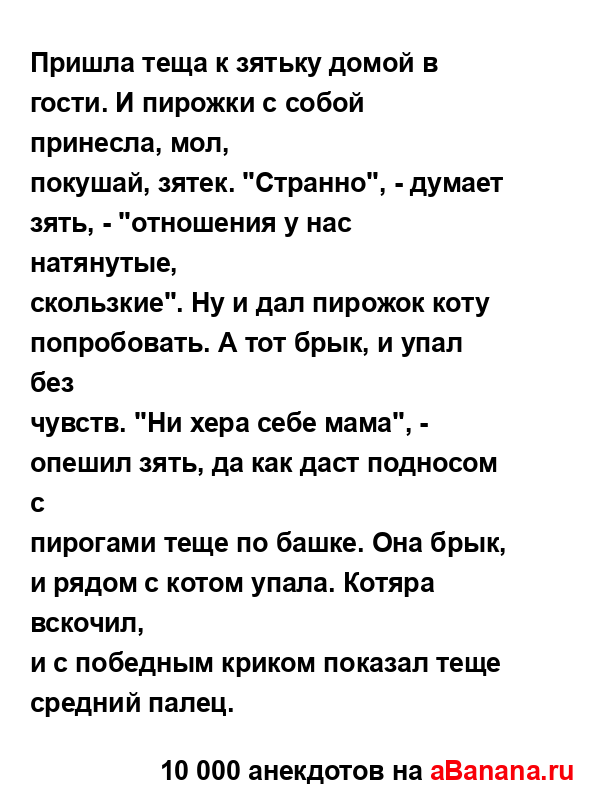 Пришла теща к зятьку домой в гости. И пирожки с собой принесла, мол, покушай, зятек. "Странно", - думает зять, - "отношения у нас натянутые, скользкие". Ну и дал пирожок коту попробовать. А тот брык, и упал без чувств. "Ни хера себе мама", - опешил зять, да как даст подносом с пирогами теще по башке. Она брык, и рядом с котом упала. Котяра вскочил, и с победным криком показал теще средний палец.

10 000 анекдотов на aBanana.ru